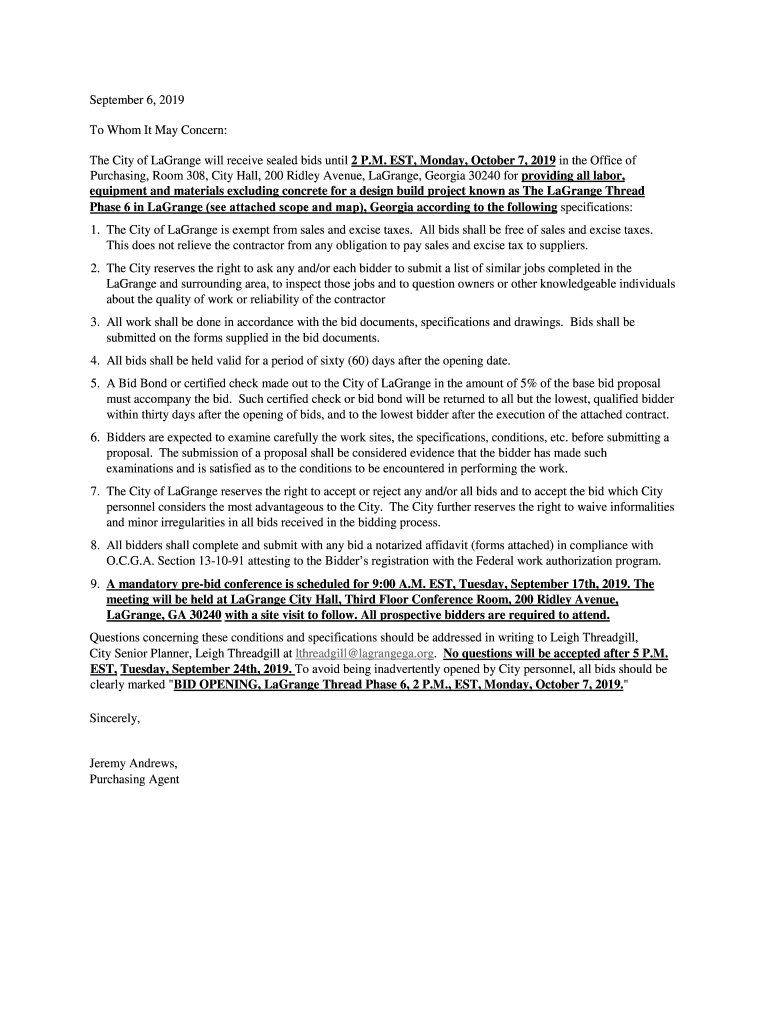 September 6, 2019

To Whom It May Concern:

The City of LaGrange will receive sealed bids until 2 P.M. EST, Monday, October 7, 2019 in the Office of Purchasing, Room 308, City Hall, 200 Ridley Avenue, LaGrange, Georgia 30240 for providing all labor, equipment and materials excluding concrete for a design build project known as The LaGrange Thread Phase 6 in LaGrange (see attached scope and map), Georgia according to the following specifications:

1. The City of LaGrange is exempt from sales and excise taxes. All bids shall be free of sales and excise taxes. This does not relieve the contractor from any obligation to pay sales and excise tax to suppliers.

2. The City reserves the right to ask any and/or each bidder to submit a list of similar jobs completed in the LaGrange and surrounding area, to inspect those jobs and to question owners or other knowledgeable individuals about the quality of work or reliability of the contractor

3. All work shall be done in accordance with the bid documents, specifications and drawings. Bids shall be submitted on the forms supplied in the bid documents.

4. All bids shall be held valid for a period of sixty (60) days after the opening date.

5. A Bid Bond or certified check made out to the City of LaGrange in the amount of 5% of the base bid proposal must accompany the bid. Such certified check or bid bond will be returned to all but the lowest, qualified bidder within thirty days after the opening of bids, and to the lowest bidder after the execution of the attached contract.

6. Bidders are expected to examine carefully the work sites, the specifications, conditions, etc. before submitting a proposal. The submission of a proposal shall be considered evidence that the bidder has made such examinations and is satisfied as to the conditions to be encountered in performing the work.

7. The City of LaGrange reserves the right to accept or reject any and/or all bids and to accept the bid which City personnel considers the most advantageous to the City. The City further reserves the right to waive informalities and minor irregularities in all bids received in the bidding process.

8. All bidders shall complete and submit with any bid a notarized affidavit (forms attached) in compliance with O.C.G.A. Section 13-10-91 attesting to the Bidder's registration with the Federal work authorization program.

9. A mandatory pre-bid conference is scheduled for 9:00 A.M. EST, Tuesday, September 17th, 2019. The meeting will be held at LaGrange City Hall, Third Floor Conference Room, 200 Ridley Avenue, LaGrange, GA 30240 with a site visit to follow. All prospective bidders are required to attend.

Questions concerning these conditions and specifications should be addressed in writing to Leigh Threadgill, City Senior Planner, Leigh Threadgill at lthreadgill@lagrangega.org. No questions will be accepted after 5 P.M. EST, Tuesday, September 24th, 2019. To avoid being inadvertently opened by City personnel, all bids should be clearly marked "BID OPENING, LaGrange Thread Phase 6, 2 P.M., EST, Monday, October 7, 2019."

Sincerely,

Jeremy Andrews,
Purchasing Agent